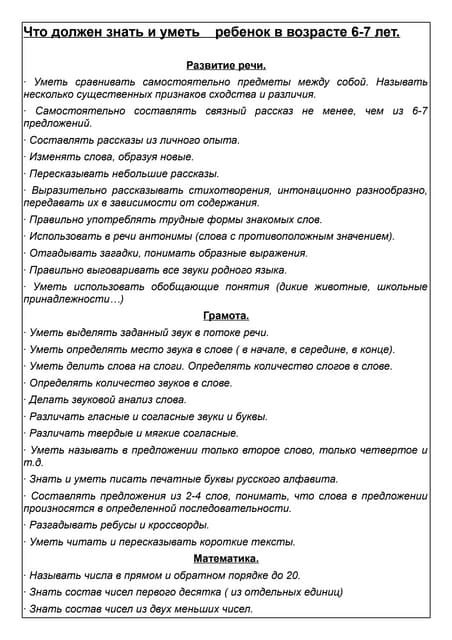 Что должен знать и уметь ребенок в возрасте 6-7 лет.

Развитие речи.

· Уметь сравнивать самостоятельно предметы между собой. Называть несколько существенных признаков сходства и различия.

· Самостоятельно составлять связный рассказ не менее, чем из 6-7 предложений.

· Составлять рассказы из личного опыта.

· Изменять слова, образуя новые.

· Пересказывать небольшие рассказы.

· Выразительно рассказывать стихотворения, интонационно разнообразно, передавать их в зависимости от содержания.

· Правильно употреблять трудные формы знакомых слов.

· Использовать в речи антонимы (слова с противоположным значением).

· Отгадывать загадки, понимать образные выражения.

· Правильно выговаривать все звуки родного языка.

· Уметь использовать обобщающие понятия (дикие животные, школьные принадлежности…)

Грамота.

· Уметь выделять заданный звук в потоке речи.

· Уметь определять место звука в слове ( в начале, в середине, в конце).

· Уметь делить слова на слоги. Определять количество слогов в слове.

· Определять количество звуков в слове.

· Делать звуковой анализ слова.

· Различать гласные и согласные звуки и буквы.

· Различать твердые и мягкие согласные.

· Уметь называть в предложении только второе слово, только четвертое и т.д.

· Знать и уметь писать печатные буквы русского алфавита.

· Составлять предложения из 2-4 слов, понимать, что слова в предложении произносятся в определенной последовательности.

· Разгадывать ребусы и кроссворды.

· Уметь читать и пересказывать короткие тексты.

Математика.

· Называть числа в прямом и обратном порядке до 20.

· Знать состав чисел первого десятка ( из отдельных единиц)

· Знать состав чисел из двух меньших чисел.